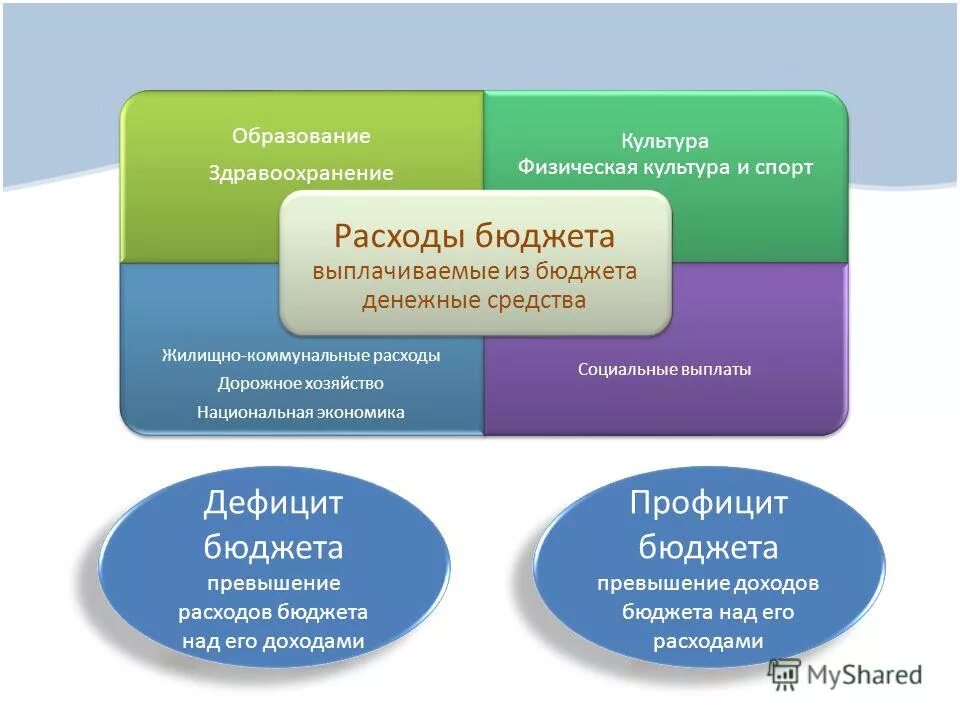 Образование
Здравоохранение

Культура
Физическая культура и спорт

Расходы бюджета
выплачиваемые из бюджета денежные средства

Жилищно-коммунальные расходы
Дорожное хозяйство
Национальная экономика

Социальные выплаты

Дефицит бюджета
превышение расходов бюджета над его доходами

Профицит бюджета
превышение доходов бюджета над его расходами

MyShared